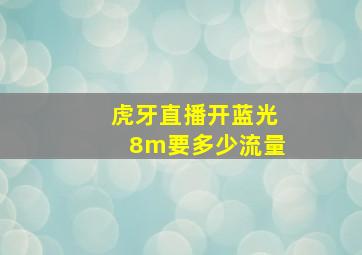 虎牙直播开蓝光
8m要多少流量